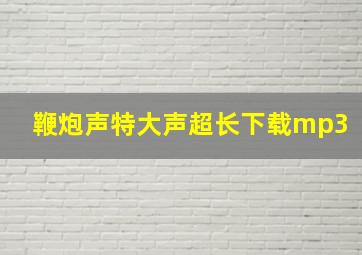 鞭炮声特大声超长下载mp3